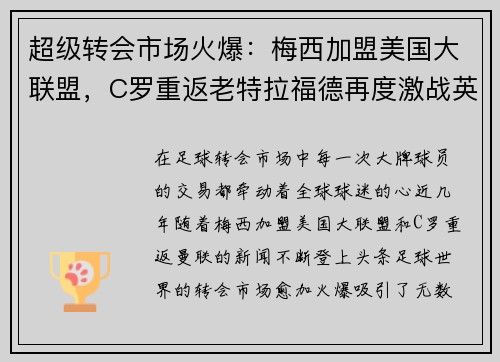 超级转会市场火爆：梅西加盟美国大联盟，C罗重返老特拉福德再度激战英

在足球转会市场中每一次大牌球员的交易都牵动着全球球迷的心近几年随着梅西加盟美国大联盟和C罗重返曼联的新闻不断登上头条足球世界的转会市场愈加火爆吸引了无数